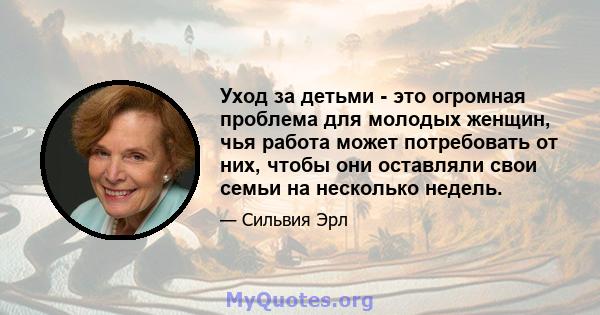 Уход за детьми - это огромная проблема для молодых женщин, чья работа может потребовать от них, чтобы они оставляли свои семьи на несколько недель.

— Сильвия Эрл

MyQuotes.org